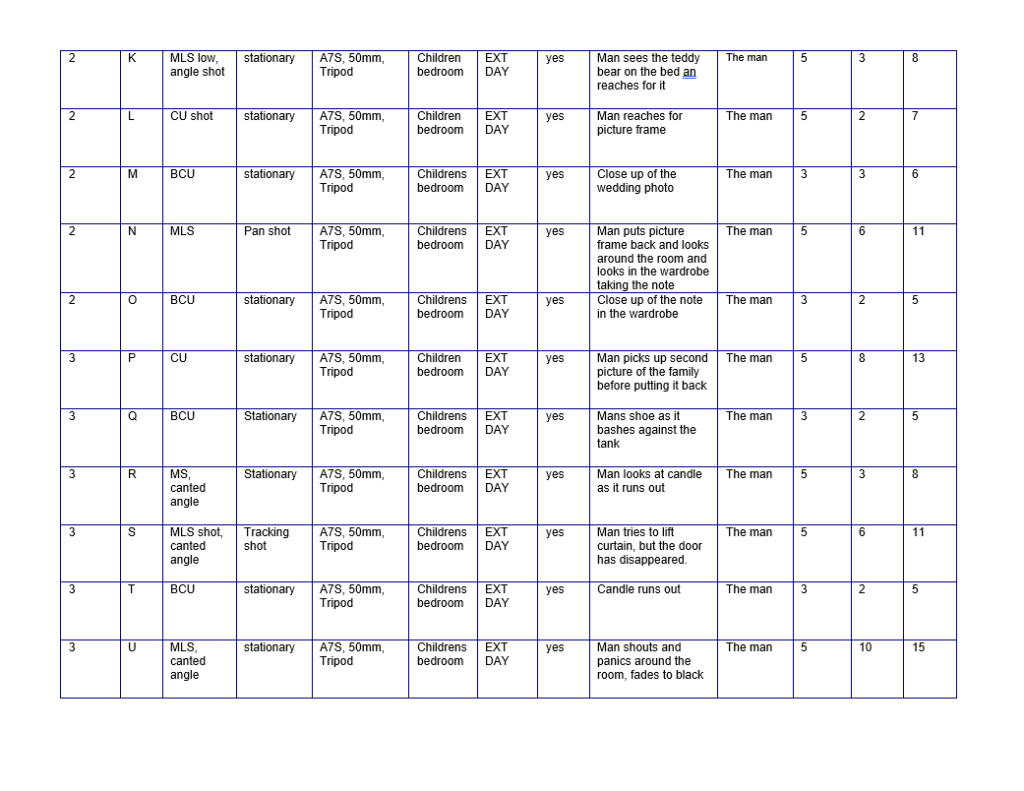 | 2 | K | MLS low, angle shot | stationary | A7S, 50mm, Tripod | Children bedroom | EXT DAY | yes | Man sees the teddy bear on the bed an reaches for it | The man | 5 | 3 | 8 |
|---|---|---|---|---|---|---|---|---|---|---|---|---|
| 2 | L | CU shot | stationary | A7S, 50mm, Tripod | Children bedroom | EXT DAY | yes | Man reaches for picture frame | The man | 5 | 2 | 7 |
| 2 | M | BCU | stationary | A7S, 50mm, Tripod | Childrens bedroom | EXT DAY | yes | Close up of the wedding photo | The man | 3 | 3 | 6 |
| 2 | N | MLS | Pan shot | A7S, 50mm, Tripod | Childrens bedroom | EXT DAY | yes | Man puts picture frame back and looks around the room and looks in the wardrobe taking the note | The man | 5 | 6 | 11 |
| 2 | O | BCU | stationary | A7S, 50mm, Tripod | Childrens bedroom | EXT DAY | yes | Close up of the note in the wardrobe | The man | 3 | 2 | 5 |
| 3 | P | CU | stationary | A7S, 50mm, Tripod | Children bedroom | EXT DAY | yes | Man picks up second picture of the family before putting it back | The man | 5 | 8 | 13 |
| 3 | Q | BCU | Stationary | A7S, 50mm, Tripod | Childrens bedroom | EXT DAY | yes | Mans shoe as it bashes against the tank | The man | 3 | 2 | 5 |
| 3 | R | MS, canted angle | Stationary | A7S, 50mm, Tripod | Childrens bedroom | EXT DAY | yes | Man looks at candle as it runs out | The man | 5 | 3 | 8 |
| 3 | S | MLS shot, canted angle | Tracking shot | A7S, 50mm, Tripod | Childrens bedroom | EXT DAY | yes | Man tries to lift curtain, but the door has disappeared. | The man | 5 | 6 | 11 |
| 3 | T | BCU | stationary | A7S, 50mm, Tripod | Childrens bedroom | EXT DAY | yes | Candle runs out | The man | 3 | 2 | 5 |
| 3 | U | MLS, canted angle | stationary | A7S, 50mm, Tripod | Childrens bedroom | EXT DAY | yes | Man shouts and panics around the room, fades to black | The man | 5 | 10 | 15 |